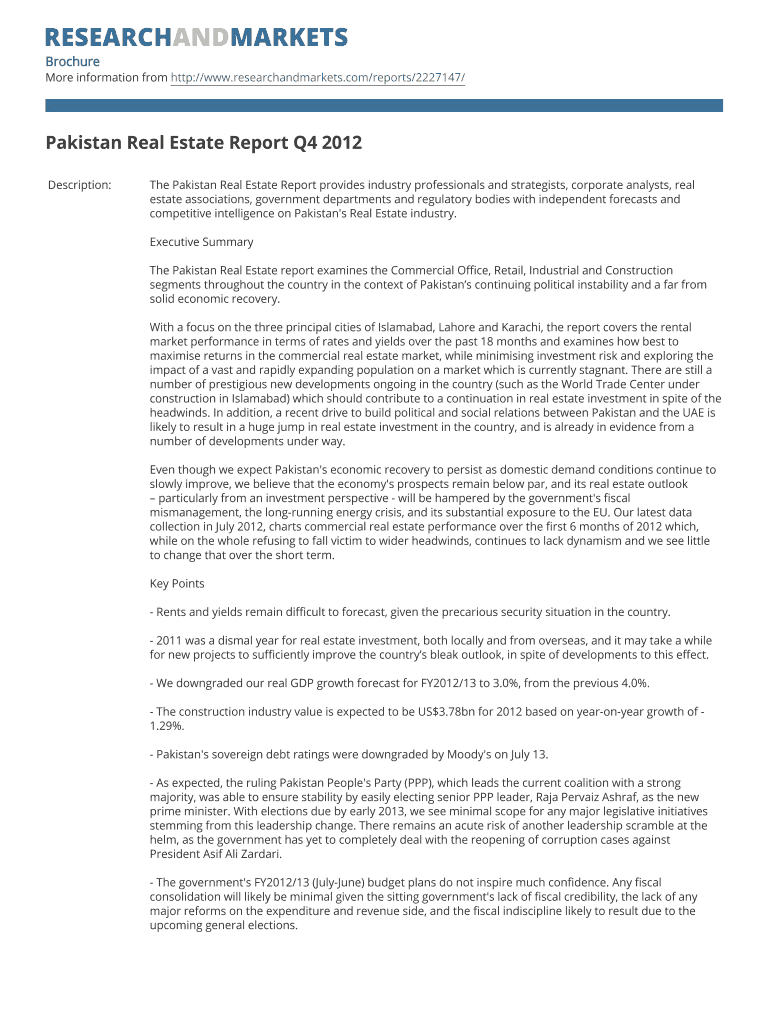 RESEARCHANDMARKETS

Brochure
More information from http://www.researchandmarkets.com/reports/2227147/

Pakistan Real Estate Report Q4 2012

Description: The Pakistan Real Estate Report provides industry professionals and strategists, corporate analysts, real estate associations, government departments and regulatory bodies with independent forecasts and competitive intelligence on Pakistan's Real Estate industry.

Executive Summary

The Pakistan Real Estate report examines the Commercial Office, Retail, Industrial and Construction segments throughout the country in the context of Pakistan's continuing political instability and a far from solid economic recovery.

With a focus on the three principal cities of Islamabad, Lahore and Karachi, the report covers the rental market performance in terms of rates and yields over the past 18 months and examines how best to maximise returns in the commercial real estate market, while minimising investment risk and exploring the impact of a vast and rapidly expanding population on a market which is currently stagnant. There are still a number of prestigious new developments ongoing in the country (such as the World Trade Center under construction in Islamabad) which should contribute to a continuation in real estate investment in spite of the headwinds. In addition, a recent drive to build political and social relations between Pakistan and the UAE is likely to result in a huge jump in real estate investment in the country, and is already in evidence from a number of developments under way.

Even though we expect Pakistan's economic recovery to persist as domestic demand conditions continue to slowly improve, we believe that the economy's prospects remain below par, and its real estate outlook – particularly from an investment perspective - will be hampered by the government's fiscal mismanagement, the long-running energy crisis, and its substantial exposure to the EU. Our latest data collection in July 2012, charts commercial real estate performance over the first 6 months of 2012 which, while on the whole refusing to fall victim to wider headwinds, continues to lack dynamism and we see little to change that over the short term.

Key Points

- Rents and yields remain difficult to forecast, given the precarious security situation in the country.

- 2011 was a dismal year for real estate investment, both locally and from overseas, and it may take a while for new projects to sufficiently improve the country's bleak outlook, in spite of developments to this effect.

- We downgraded our real GDP growth forecast for FY2012/13 to 3.0%, from the previous 4.0%.

- The construction industry value is expected to be US$3.78bn for 2012 based on year-on-year growth of -1.29%.

- Pakistan's sovereign debt ratings were downgraded by Moody's on July 13.

- As expected, the ruling Pakistan People's Party (PPP), which leads the current coalition with a strong majority, was able to ensure stability by easily electing senior PPP leader, Raja Pervaiz Ashraf, as the new prime minister. With elections due by early 2013, we see minimal scope for any major legislative initiatives stemming from this leadership change. There remains an acute risk of another leadership scramble at the helm, as the government has yet to completely deal with the reopening of corruption cases against President Asif Ali Zardari.

- The government's FY2012/13 (July-June) budget plans do not inspire much confidence. Any fiscal consolidation will likely be minimal given the sitting government's lack of fiscal credibility, the lack of any major reforms on the expenditure and revenue side, and the fiscal indiscipline likely to result due to the upcoming general elections.